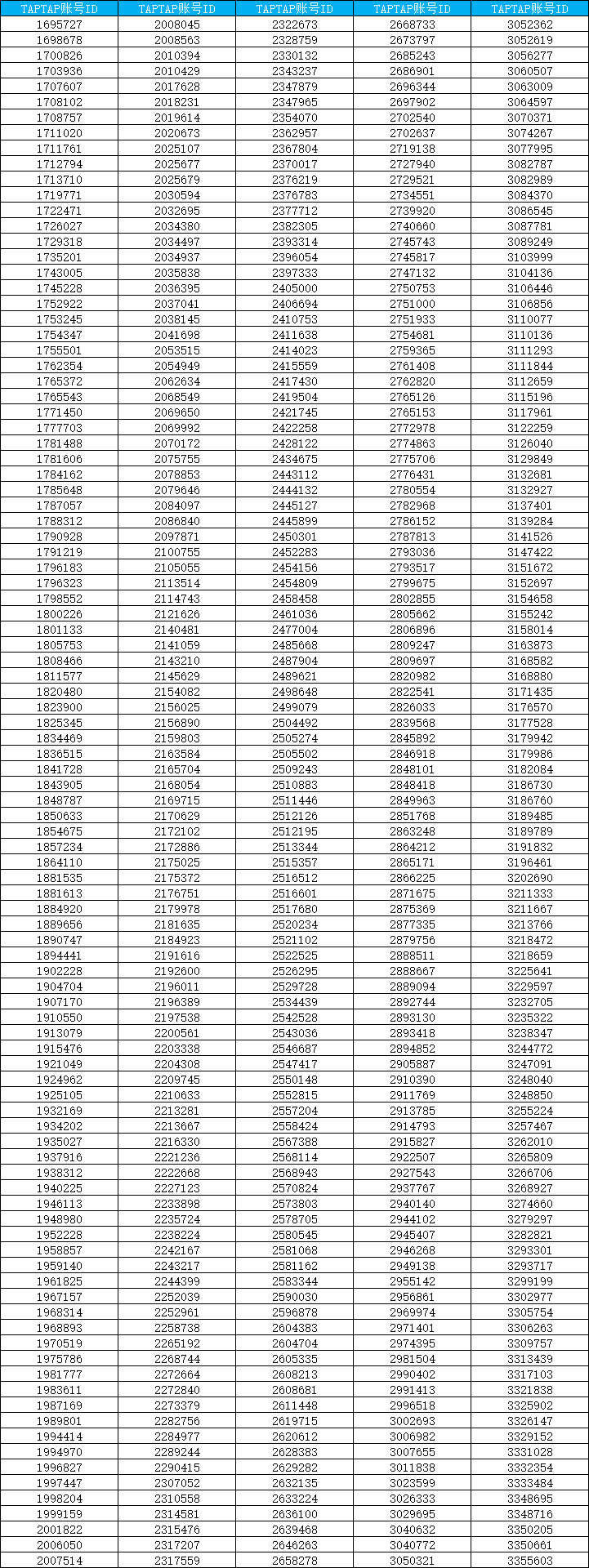 | TAPTAP账号ID | TAPTAP账号ID | TAPTAP账号ID | TAPTAP账号ID | TAPTAP账号ID |
|---|---|---|---|---|
| 1695727 | 2008045 | 2322673 | 2668733 | 3052362 |
| 1698678 | 2008563 | 2328759 | 2673797 | 3052619 |
| 1700826 | 2010394 | 2330132 | 2685243 | 3056277 |
| 1703936 | 2010429 | 2343237 | 2686901 | 3060507 |
| 1707607 | 2017628 | 2347879 | 2696344 | 3063009 |
| 1708102 | 2018231 | 2347965 | 2697902 | 3064597 |
| 1708757 | 2019614 | 2354070 | 2702540 | 3070371 |
| 1711020 | 2020673 | 2362957 | 2702637 | 3074267 |
| 1711761 | 2025107 | 2367804 | 2719138 | 3077995 |
| 1712794 | 2025677 | 2370017 | 2727940 | 3082787 |
| 1713710 | 2025679 | 2376219 | 2729521 | 3082989 |
| 1719771 | 2030594 | 2376783 | 2734551 | 3084370 |
| 1722471 | 2032695 | 2377712 | 2739920 | 3086545 |
| 1726027 | 2034380 | 2382305 | 2740660 | 3087781 |
| 1729318 | 2034497 | 2393314 | 2745743 | 3089249 |
| 1735201 | 2034937 | 2396054 | 2745817 | 3103999 |
| 1743005 | 2035838 | 2397333 | 2747132 | 3104136 |
| 1745228 | 2036395 | 2405000 | 2750753 | 3106446 |
| 1752922 | 2037041 | 2406694 | 2751000 | 3106856 |
| 1753245 | 2038145 | 2410753 | 2751933 | 3110077 |
| 1754347 | 2041698 | 2411638 | 2754681 | 3110136 |
| 1755501 | 2053515 | 2414023 | 2759365 | 3111293 |
| 1762354 | 2054949 | 2415559 | 2761408 | 3111844 |
| 1765372 | 2062634 | 2417430 | 2762820 | 3112659 |
| 1765543 | 2068549 | 2419504 | 2765126 | 3115196 |
| 1771450 | 2069650 | 2421745 | 2765153 | 3117961 |
| 1777703 | 2069992 | 2422258 | 2772978 | 3122259 |
| 1781488 | 2070172 | 2428122 | 2774863 | 3126040 |
| 1781606 | 2075755 | 2434675 | 2775706 | 3129849 |
| 1784162 | 2078853 | 2443112 | 2776431 | 3132681 |
| 1785648 | 2079646 | 2444132 | 2780554 | 3132927 |
| 1787057 | 2084097 | 2445127 | 2782968 | 3137401 |
| 1788312 | 2086840 | 2445899 | 2786152 | 3139284 |
| 1790928 | 2097871 | 2450301 | 2787813 | 3141526 |
| 1791219 | 2100755 | 2452283 | 2793036 | 3147422 |
| 1796183 | 2105055 | 2454156 | 2793517 | 3151672 |
| 1796323 | 2113514 | 2454809 | 2799675 | 3152697 |
| 1798552 | 2114743 | 2458458 | 2802855 | 3154658 |
| 1800226 | 2121626 | 2461036 | 2805662 | 3155242 |
| 1801133 | 2140481 | 2477004 | 2806896 | 3158014 |
| 1805753 | 2141059 | 2485668 | 2809247 | 3163873 |
| 1808466 | 2143210 | 2487904 | 2809697 | 3168582 |
| 1811577 | 2145629 | 2489621 | 2820982 | 3168880 |
| 1820480 | 2154082 | 2498648 | 2822541 | 3171435 |
| 1823900 | 2156025 | 2499079 | 2826033 | 3176570 |
| 1825345 | 2156890 | 2504492 | 2839568 | 3177528 |
| 1834469 | 2159803 | 2505274 | 2845892 | 3179942 |
| 1836515 | 2163584 | 2505502 | 2846918 | 3179986 |
| 1841728 | 2165704 | 2509243 | 2848101 | 3182084 |
| 1843905 | 2168054 | 2510883 | 2848418 | 3186730 |
| 1848787 | 2169715 | 2511446 | 2849963 | 3186760 |
| 1850633 | 2170629 | 2512126 | 2851768 | 3189485 |
| 1854675 | 2172102 | 2512195 | 2863248 | 3189789 |
| 1857234 | 2172886 | 2513344 | 2864212 | 3191832 |
| 1864110 | 2175025 | 2515357 | 2865171 | 3196461 |
| 1881535 | 2175372 | 2516512 | 2866225 | 3202690 |
| 1881613 | 2176751 | 2516601 | 2871675 | 3211333 |
| 1884920 | 2179978 | 2517680 | 2875369 | 3211667 |
| 1889656 | 2181635 | 2520234 | 2877335 | 3213766 |
| 1890747 | 2184923 | 2521102 | 2879756 | 3218472 |
| 1894441 | 2191616 | 2522525 | 2888511 | 3218659 |
| 1902228 | 2192600 | 2526295 | 2888667 | 3225641 |
| 1904704 | 2196011 | 2529728 | 2889094 | 3229597 |
| 1907170 | 2196389 | 2534439 | 2892744 | 3232705 |
| 1910550 | 2197538 | 2542528 | 2893130 | 3235322 |
| 1913079 | 2200561 | 2543036 | 2893418 | 3238347 |
| 1915476 | 2203338 | 2546687 | 2894852 | 3244772 |
| 1921049 | 2204308 | 2547417 | 2905887 | 3247091 |
| 1924962 | 2209745 | 2550148 | 2910390 | 3248040 |
| 1925105 | 2210633 | 2552815 | 2911769 | 3248850 |
| 1932169 | 2213281 | 2557204 | 2913785 | 3255224 |
| 1934202 | 2213667 | 2558424 | 2914793 | 3257467 |
| 1935027 | 2216330 | 2567388 | 2915827 | 3262010 |
| 1937916 | 2221236 | 2568114 | 2922507 | 3265809 |
| 1938312 | 2222668 | 2568943 | 2927543 | 3266706 |
| 1940225 | 2227123 | 2570824 | 2937767 | 3268927 |
| 1946113 | 2233898 | 2573803 | 2940140 | 3274660 |
| 1948980 | 2235724 | 2578705 | 2944102 | 3279297 |
| 1952228 | 2238224 | 2580545 | 2945407 | 3282821 |
| 1958857 | 2242167 | 2581068 | 2946268 | 3293301 |
| 1959140 | 2243217 | 2581162 | 2949138 | 3293717 |
| 1961825 | 2244399 | 2583344 | 2955142 | 3299199 |
| 1967157 | 2252039 | 2590030 | 2956861 | 3302977 |
| 1968314 | 2252961 | 2596878 | 2969974 | 3305754 |
| 1968893 | 2258738 | 2604383 | 2971401 | 3306263 |
| 1970519 | 2265192 | 2604704 | 2974395 | 3309757 |
| 1975786 | 2268744 | 2605335 | 2981504 | 3313439 |
| 1981777 | 2272664 | 2608213 | 2990402 | 3317103 |
| 1983611 | 2272840 | 2608681 | 2991413 | 3321838 |
| 1987169 | 2273379 | 2611448 | 2996518 | 3325902 |
| 1989801 | 2282756 | 2619715 | 3002693 | 3326147 |
| 1994414 | 2284977 | 2620612 | 3006982 | 3329152 |
| 1994970 | 2289244 | 2628383 | 3007655 | 3331028 |
| 1996827 | 2290415 | 2629282 | 3011838 | 3332354 |
| 1997447 | 2307052 | 2632135 | 3023599 | 3333484 |
| 1998204 | 2310558 | 2633224 | 3026333 | 3348695 |
| 1999159 | 2314581 | 2636100 | 3029695 | 3348716 |
| 2001822 | 2315476 | 2639468 | 3040632 | 3350205 |
| 2006050 | 2317207 | 2646263 | 3040772 | 3350661 |
| 2007514 | 2317559 | 2658278 | 3050321 | 3355603 |